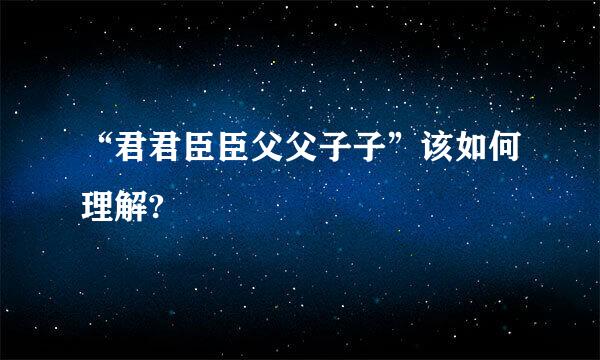 “君君臣臣父父子子”该如何理解?